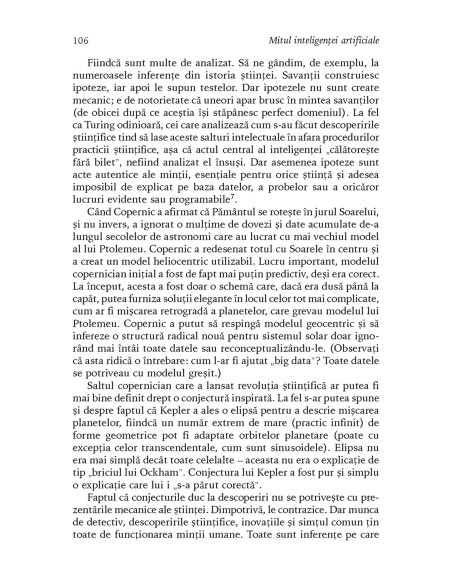 106 Mitul inteligenței artificiale

Fiindcă sunt multe de analizat. Să ne gândim, de exemplu, la numeroasele inferențe din istoria științei. Savanții construiesc ipoteze, iar apoi le supun testelor. Dar ipotezele nu sunt create mecanic; e de notorietate că uneori apar brusc în mintea savanților (de obicei după ce aceștia își stăpânesc perfect domeniul). La fel ca Turing odinioară, cei care analizează cum s-au făcut descoperirile științifice tind să lase aceste salturi intelectuale în afara procedurilor practicii științifice, așa că actul central al inteligenței „călătorește fără bilet", nefiind analizat el însuși. Dar asemenea ipoteze sunt acte autentice ale minții, esențiale pentru orice știință și adesea imposibil de explicat pe baza datelor, a probelor sau a oricăror lucruri evidente sau programabile$^7$.

Când Copernic a afirmat că Pământul se rotește în jurul Soarelui, și nu invers, a ignorat o mulțime de dovezi și date acumulate de-a lungul secolelor de astronomi care au lucrat cu mai vechiul model al lui Ptolemeu. Copernic a redesenat totul cu Soarele în centru și a creat un model heliocentric utilizabil. Lucru important, modelul copernician inițial a fost de fapt mai puțin predictiv, deși era corect. La început, acesta a fost doar o schemă care, dacă era dusă până la capăt, putea furniza soluții elegante în locul celor tot mai complicate, cum ar fi mișcarea retrogradă a planetelor, care grevau modelul lui Ptolemeu. Copernic a putut să respingă modelul geocentric și să infereze o structură radical nouă pentru sistemul solar doar ignorând mai întâi toate datele sau reconceptualizându-le. (Observați că asta ridică o întrebare: cum l-ar fi ajutat „big data"? Toate datele se potriveau cu modelul greșit.)

Saltul copernician care a lansat revoluția științifică ar putea fi mai bine definit drept o conjectură inspirată. La fel s-ar putea spune și despre faptul că Kepler a ales o elipsă pentru a descrie mișcarea planetelor, fiindcă un număr extrem de mare (practic infinit) de forme geometrice pot fi adaptate orbitelor planetare (poate cu excepția celor transcendentale, cum sunt sinusoidele). Elipsa nu era mai simplă decât toate celelalte – aceasta nu era o explicație de tip „briciul lui Ockham". Conjectura lui Kepler a fost pur și simplu o explicație care lui i „s-a părut corectă".

Faptul că conjecturile duc la descoperiri nu se potrivește cu prezentările mecanice ale științei. Dimpotrivă, le contrazice. Dar munca de detectiv, descoperirile științifice, inovațiile și simțul comun țin toate de funcționarea minții umane. Toate sunt inferențe pe care